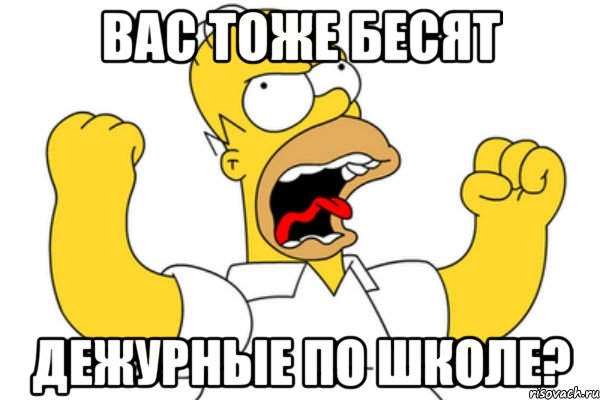 ВАС ТОЖЕ БЕСЯТ

ДЕЖУРНЫЕ ПО ШКОЛЕ?

risovach.ru